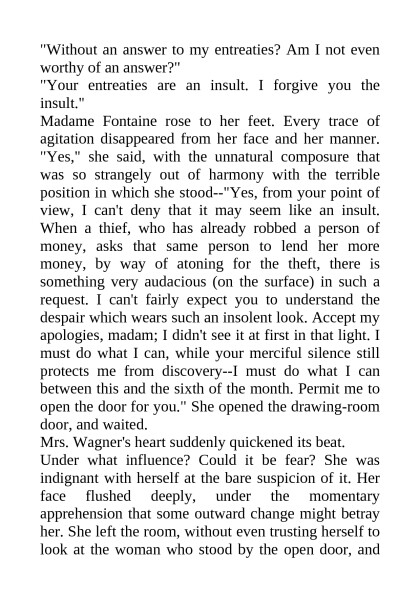 "Without an answer to my entreaties? Am I not even worthy of an answer?"
"Your entreaties are an insult. I forgive you the insult."
Madame Fontaine rose to her feet. Every trace of agitation disappeared from her face and her manner. "Yes," she said, with the unnatural composure that was so strangely out of harmony with the terrible position in which she stood--"Yes, from your point of view, I can't deny that it may seem like an insult. When a thief, who has already robbed a person of money, asks that same person to lend her more money, by way of atoning for the theft, there is something very audacious (on the surface) in such a request. I can't fairly expect you to understand the despair which wears such an insolent look. Accept my apologies, madam; I didn't see it at first in that light. I must do what I can, while your merciful silence still protects me from discovery--I must do what I can between this and the sixth of the month. Permit me to open the door for you." She opened the drawing-room door, and waited.
Mrs. Wagner's heart suddenly quickened its beat.
Under what influence? Could it be fear? She was indignant with herself at the bare suspicion of it. Her face flushed deeply, under the momentary apprehension that some outward change might betray her. She left the room, without even trusting herself to look at the woman who stood by the open door, and